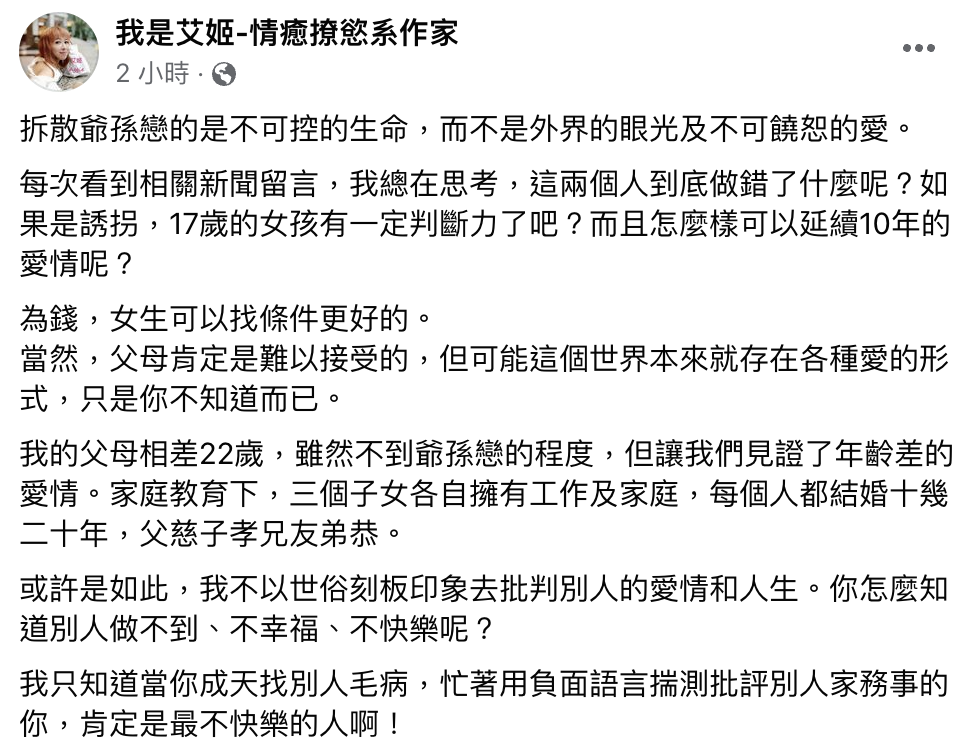 我是艾姬-情癒撩慾系作家
2 小時 ·

拆散爺孫戀的是不可控的生命，而不是外界的眼光及不可饒恕的愛。

每次看到相關新聞留言，我總在思考，這兩個人到底做錯了什麼呢？如果是誘拐，17歲的女孩有一定判斷力了吧？而且怎麼樣可以延續10年的愛情呢？

為錢，女生可以找條件更好的。
當然，父母肯定是難以接受的，但可能這個世界本來就存在各種愛的形式，只是你不知道而已。

我的父母相差22歲，雖然不到爺孫戀的程度，但讓我們見證了年齡差的愛情。家庭教育下，三個子女各自擁有工作及家庭，每個人都結婚十幾二十年，父慈子孝兄友弟恭。

或許是如此，我不以世俗刻板印象去批判別人的愛情和人生。你怎麼知道別人做不到、不幸福、不快樂呢？

我只知道當你成天找別人毛病，忙著用負面語言揣測批評別人家務事的你，肯定是最不快樂的人啊！